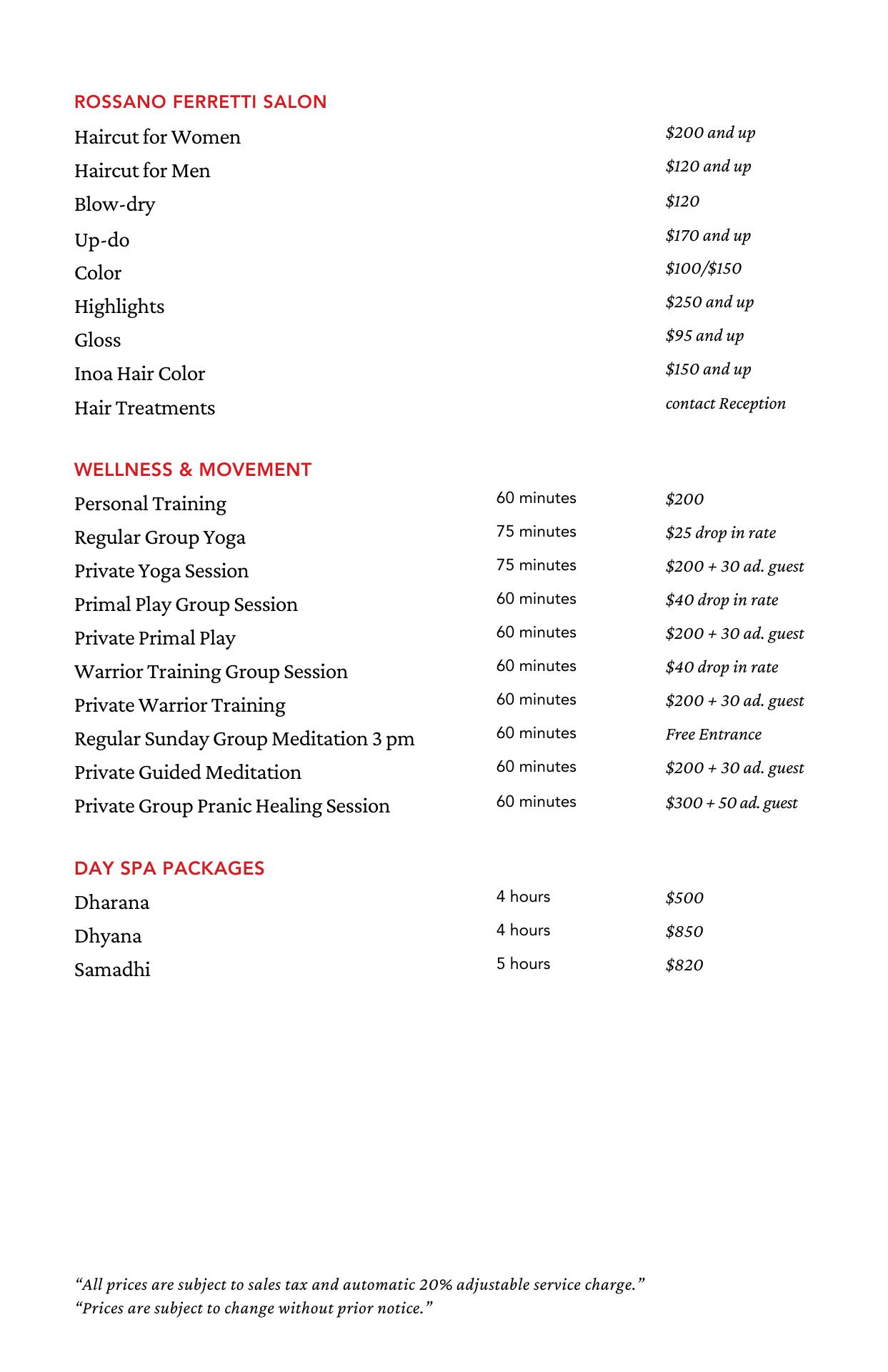 ROSSANO FERRETTI SALON

| | |
|---|---|
| Haircut for Women | \$200 and up |
| Haircut for Men | \$120 and up |
| Blow-dry | \$120 |
| Up-do | \$170 and up |
| Color | \$100/\$150 |
| Highlights | \$250 and up |
| Gloss | \$95 and up |
| Inoa Hair Color | \$150 and up |
| Hair Treatments | contact Reception |

WELLNESS & MOVEMENT

| | | |
|---|---|---|
| Personal Training | 60 minutes | \$200 |
| Regular Group Yoga | 75 minutes | \$25 drop in rate |
| Private Yoga Session | 75 minutes | \$200 + 30 ad. guest |
| Primal Play Group Session | 60 minutes | \$40 drop in rate |
| Private Primal Play | 60 minutes | \$200 + 30 ad. guest |
| Warrior Training Group Session | 60 minutes | \$40 drop in rate |
| Private Warrior Training | 60 minutes | \$200 + 30 ad. guest |
| Regular Sunday Group Meditation 3 pm | 60 minutes | Free Entrance |
| Private Guided Meditation | 60 minutes | \$200 + 30 ad. guest |
| Private Group Pranic Healing Session | 60 minutes | \$300 + 50 ad. guest |

DAY SPA PACKAGES

| | | |
|---|---|---|
| Dharana | 4 hours | \$500 |
| Dhyana | 4 hours | \$850 |
| Samadhi | 5 hours | \$820 |

“All prices are subject to sales tax and automatic 20% adjustable service charge.”
“Prices are subject to change without prior notice.”